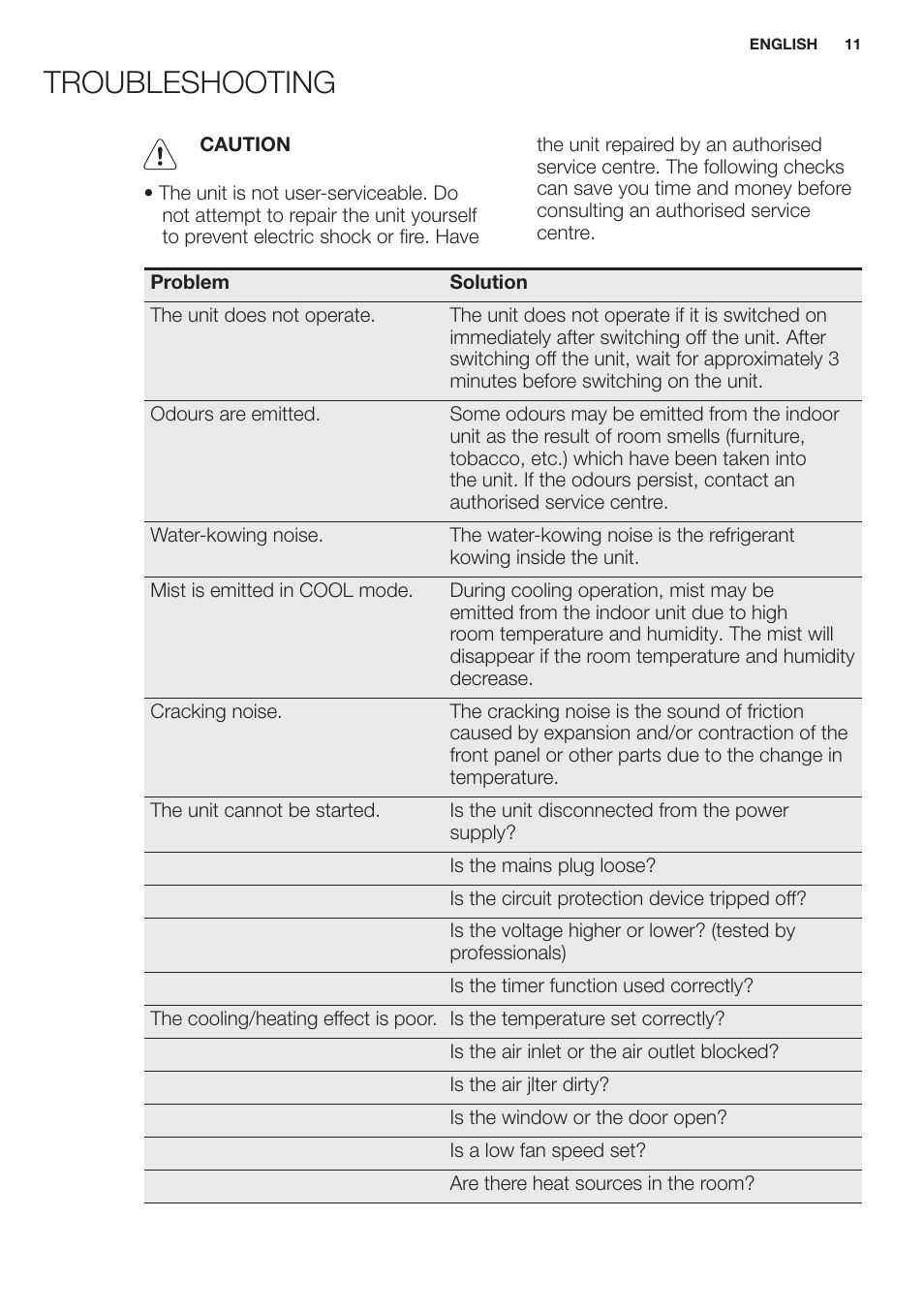 ENGLISH 11

TROUBLESHOOTING

CAUTION

• The unit is not user-serviceable. Do not attempt to repair the unit yourself to prevent electric shock or fire. Have the unit repaired by an authorised service centre. The following checks can save you time and money before consulting an authorised service centre.

| Problem | Solution |
|---|---|
| The unit does not operate. | The unit does not operate if it is switched on immediately after switching off the unit. After switching off the unit, wait for approximately 3 minutes before switching on the unit. |
| Odours are emitted. | Some odours may be emitted from the indoor unit as the result of room smells (furniture, tobacco, etc.) which have been taken into the unit. If the odours persist, contact an authorised service centre. |
| Water-kowing noise. | The water-kowing noise is the refrigerant kowing inside the unit. |
| Mist is emitted in COOL mode. | During cooling operation, mist may be emitted from the indoor unit due to high room temperature and humidity. The mist will disappear if the room temperature and humidity decrease. |
| Cracking noise. | The cracking noise is the sound of friction caused by expansion and/or contraction of the front panel or other parts due to the change in temperature. |
| The unit cannot be started. | Is the unit disconnected from the power supply? |
| | Is the mains plug loose? |
| | Is the circuit protection device tripped off? |
| | Is the voltage higher or lower? (tested by professionals) |
| | Is the timer function used correctly? |
| The cooling/heating effect is poor. | Is the temperature set correctly? |
| | Is the air inlet or the air outlet blocked? |
| | Is the air jlter dirty? |
| | Is the window or the door open? |
| | Is a low fan speed set? |
| | Are there heat sources in the room? |